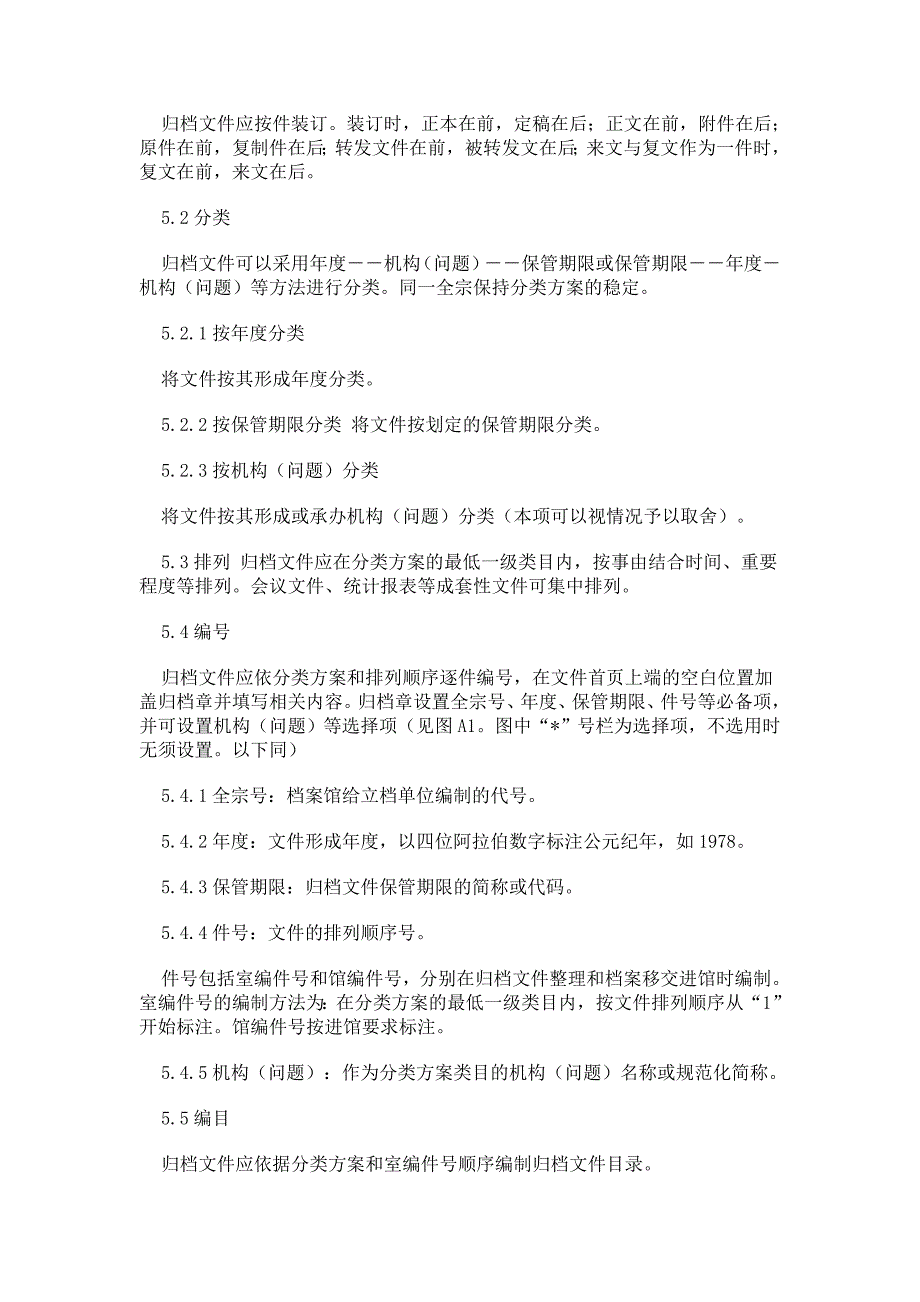 归档文件应按件装订。装订时，正本在前，定稿在后；正文在前，附件在后；原件在前，复制件在后；转发文件在前，被转发文在后；来文与复文作为一件时，复文在前，来文在后。

5.2 分类

归档文件可以采用年度——机构（问题）——保管期限或保管期限——年度—机构（问题）等方法进行分类。同一全宗保持分类方案的稳定。

5.2.1 按年度分类

将文件按其形成年度分类。

5.2.2 按保管期限分类 将文件按划定的保管期限分类。

5.2.3 按机构（问题）分类

将文件按其形成或承办机构（问题）分类（本项可以视情况予以取舍）。

5.3 排列 归档文件应在分类方案的最低一级类目内，按事由结合时间、重要程度等排列。会议文件、统计报表等成套性文件可集中排列。

5.4 编号

归档文件应依分类方案和排列顺序逐件编号，在文件首页上端的空白位置加盖归档章并填写相关内容。归档章设置全宗号、年度、保管期限、件号等必备项，并可设置机构（问题）等选择项（见图 A1。图中“*”号栏为选择项，不选用时无须设置。以下同）

5.4.1 全宗号：档案馆给立档单位编制的代号。

5.4.2 年度：文件形成年度，以四位阿拉伯数字标注公元纪年，如 1978。

5.4.3 保管期限：归档文件保管期限的简称或代码。

5.4.4 件号：文件的排列顺序号。

件号包括室编件号和馆编件号，分别在归档文件整理和档案移交进馆时编制。室编件号的编制方法为：在分类方案的最低一级类目内，按文件排列顺序从“1”开始标注。馆编件号按进馆要求标注。

5.4.5 机构（问题）：作为分类方案类目的机构（问题）名称或规范化简称。

5.5 编目

归档文件应依据分类方案和室编件号顺序编制归档文件目录。